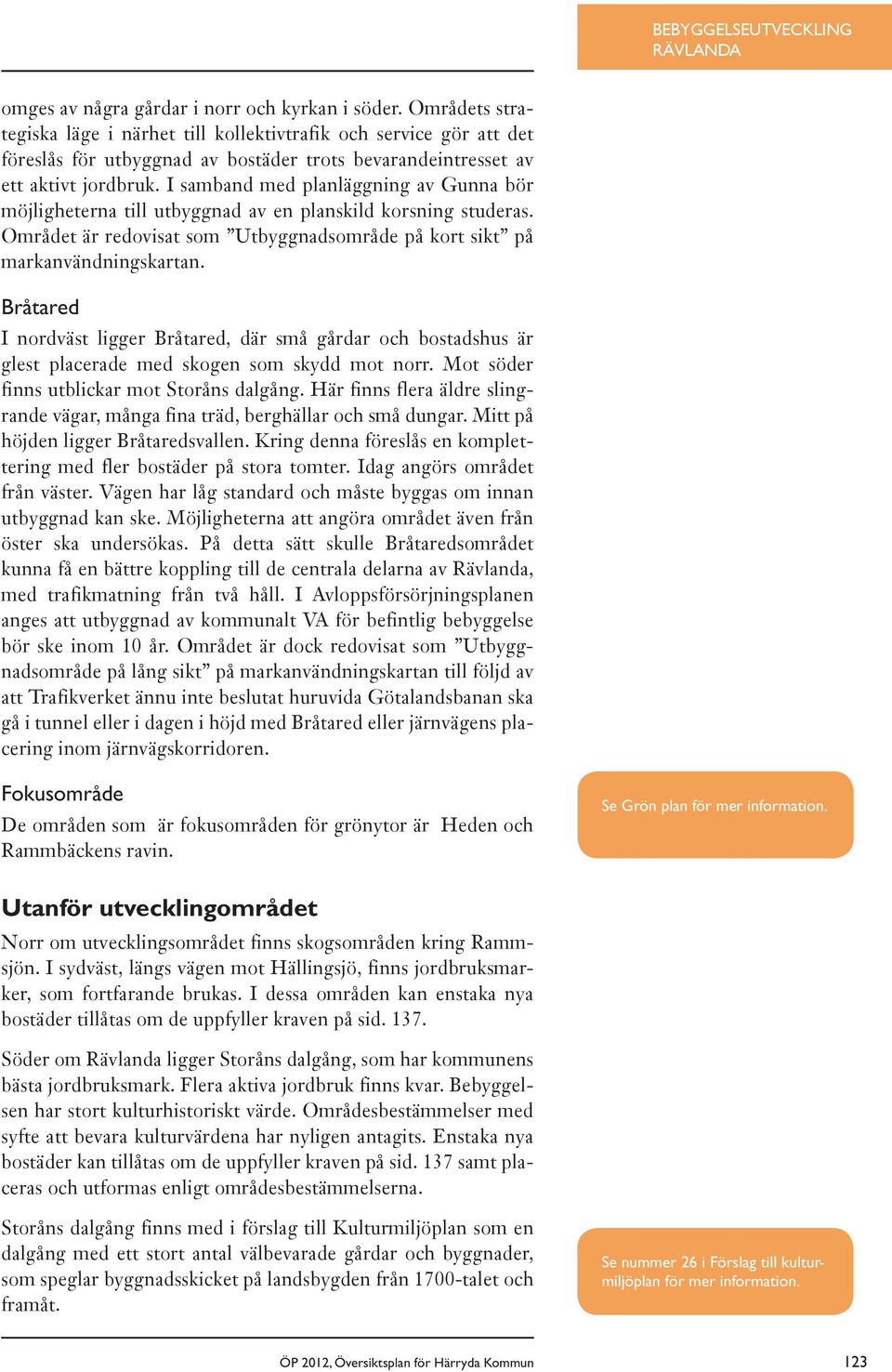 BEBYGGELSEUTVECKLING RÄVLANDA

omges av några gårdar i norr och kyrkan i söder. Områdets strategiska läge i närhet till kollektivtrafik och service gör att det föreslås för utbyggnad av bostäder trots bevarandeintresset av ett aktivt jordbruk. I samband med planläggning av Gunna bör möjligheterna till utbyggnad av en planskild korsning studeras. Området är redovisat som ”Utbyggnadsområde på kort sikt” på markanvändningskartan.

Bråtared

I nordväst ligger Bråtared, där små gårdar och bostadshus är glest placerade med skogen som skydd mot norr. Mot söder finns utblickar mot Storåns dalgång. Här finns flera äldre slingrande vägar, många fina träd, berghällar och små dungar. Mitt på höjden ligger Bråtaredsvallen. Kring denna föreslås en komplettering med fler bostäder på stora tomter. Idag angörs området från väster. Vägen har låg standard och måste byggas om innan utbyggnad kan ske. Möjligheterna att angöra området även från öster ska undersökas. På detta sätt skulle Bråtaredsområdet kunna få en bättre koppling till de centrala delarna av Rävlanda, med trafikmatning från två håll. I Avloppsförsörjningsplanen anges att utbyggnad av kommunalt VA för befintlig bebyggelse bör ske inom 10 år. Området är dock redovisat som ”Utbyggnadsområde på lång sikt” på markanvändningskartan till följd av att Trafikverket ännu inte beslutat huruvida Götalandsbanan ska gå i tunnel eller i dagen i höjd med Bråtared eller järnvägens placering inom järnvägskorridoren.

Fokusområde

De områden som är fokusområden för grönytor är Heden och Rammbäckens ravin.

Se Grön plan för mer information.

Utanför utvecklingområdet

Norr om utvecklingsområdet finns skogsområden kring Rammsjön. I sydväst, längs vägen mot Hällingsjö, finns jordbruksmarker, som fortfarande brukas. I dessa områden kan enstaka nya bostäder tillåtas om de uppfyller kraven på sid. 137.

Söder om Rävlanda ligger Storåns dalgång, som har kommunens bästa jordbruksmark. Flera aktiva jordbruk finns kvar. Bebyggelsen har stort kulturhistoriskt värde. Områdesbestämmelser med syfte att bevara kulturvärdena har nyligen antagits. Enstaka nya bostäder kan tillåtas om de uppfyller kraven på sid. 137 samt placeras och utformas enligt områdesbestämmelserna.

Storåns dalgång finns med i förslag till Kulturmiljöplan som en dalgång med ett stort antal välbevarade gårdar och byggnader, som speglar byggnadsskicket på landsbygden från 1700-talet och framåt.

Se nummer 26 i Förslag till kulturmiljöplan för mer information.

ÖP 2012, Översiktsplan för Härryda Kommun

123